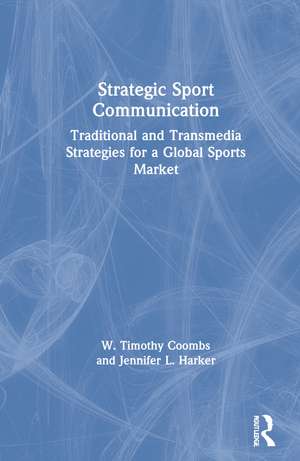 Strategic Sport Communication

Traditional and Transmedia Strategies for a Global Sports Market

W. Timothy Coombs and Jennifer L. Harker

ROUTLEDGE